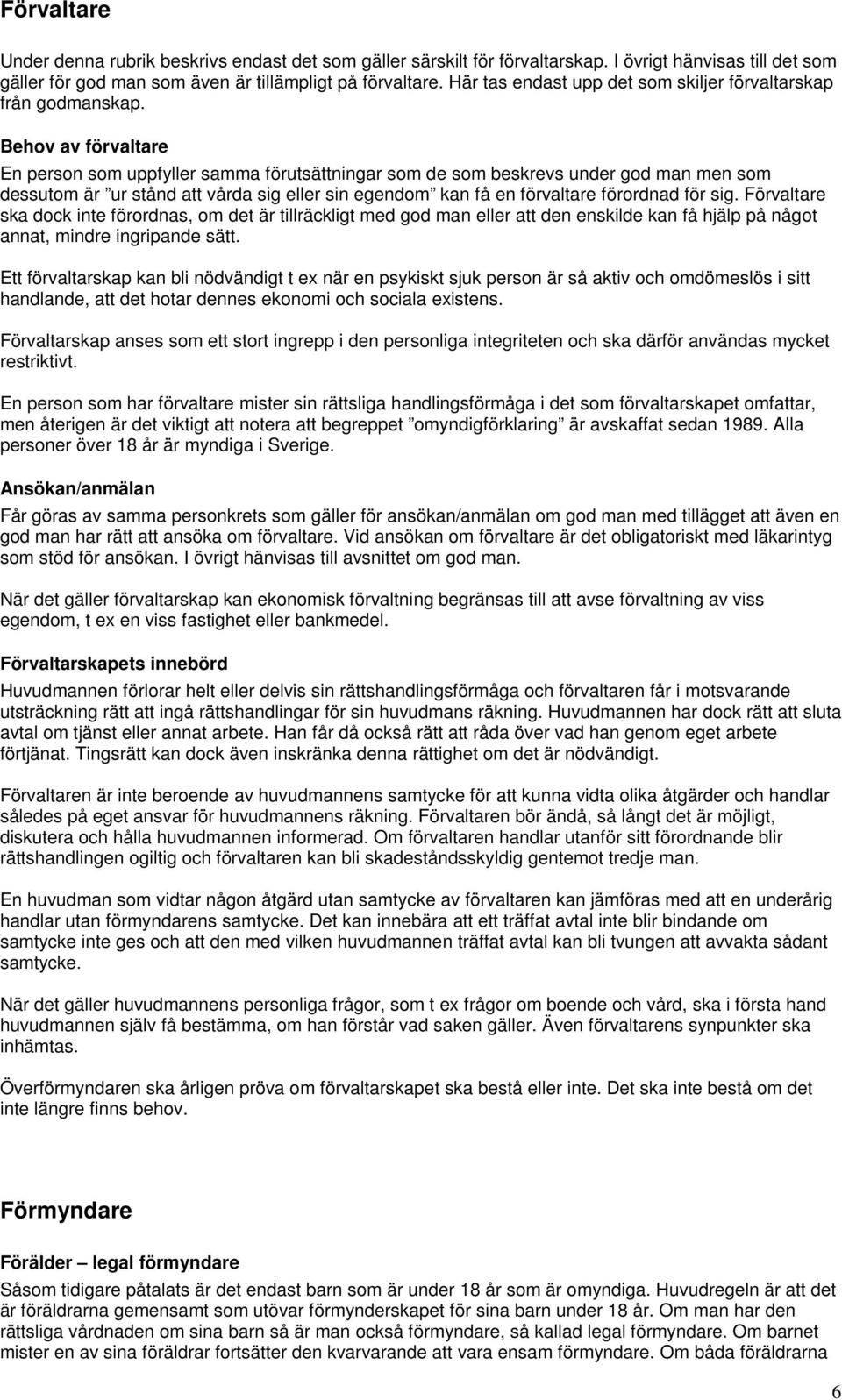 Förvaltare

Under denna rubrik beskrivs endast det som gäller särskilt för förvaltarskap. I övrigt hänvisas till det som gäller för god man som även är tillämpligt på förvaltare. Här tas endast upp det som skiljer förvaltarskap från godmanskap.

Behov av förvaltare

En person som uppfyller samma förutsättningar som de som beskrevs under god man men som dessutom är ”ur stånd att vårda sig eller sin egendom” kan få en förvaltare förordnad för sig. Förvaltare ska dock inte förordnas, om det är tillräckligt med god man eller att den enskilde kan få hjälp på något annat, mindre ingripande sätt.

Ett förvaltarskap kan bli nödvändigt t ex när en psykiskt sjuk person är så aktiv och omdömeslös i sitt handlande, att det hotar dennes ekonomi och sociala existens.

Förvaltarskap anses som ett stort ingrepp i den personliga integriteten och ska därför användas mycket restriktivt.

En person som har förvaltare mister sin rättsliga handlingsförmåga i det som förvaltarskapet omfattar, men återigen är det viktigt att notera att begreppet ”omyndigförklaring” är avskaffat sedan 1989. Alla personer över 18 år är myndiga i Sverige.

Ansökan/anmälan

Får göras av samma personkrets som gäller för ansökan/anmälan om god man med tillägget att även en god man har rätt att ansöka om förvaltare. Vid ansökan om förvaltare är det obligatoriskt med läkarintyg som stöd för ansökan. I övrigt hänvisas till avsnittet om god man.

När det gäller förvaltarskap kan ekonomisk förvaltning begränsas till att avse förvaltning av viss egendom, t ex en viss fastighet eller bankmedel.

Förvaltarskapets innebörd

Huvudmannen förlorar helt eller delvis sin rättshandlingsförmåga och förvaltaren får i motsvarande utsträckning rätt att ingå rättshandlingar för sin huvudmans räkning. Huvudmannen har dock rätt att sluta avtal om tjänst eller annat arbete. Han får då också rätt att råda över vad han genom eget arbete förtjänat. Tingsrätt kan dock även inskränka denna rättighet om det är nödvändigt.

Förvaltaren är inte beroende av huvudmannens samtycke för att kunna vidta olika åtgärder och handlar således på eget ansvar för huvudmannens räkning. Förvaltaren bör ändå, så långt det är möjligt, diskutera och hålla huvudmannen informerad. Om förvaltaren handlar utanför sitt förordnande blir rättshandlingen ogiltig och förvaltaren kan bli skadeståndsskyldig gentemot tredje man.

En huvudman som vidtar någon åtgärd utan samtycke av förvaltaren kan jämföras med att en underårig handlar utan förmyndarens samtycke. Det kan innebära att ett träffat avtal inte blir bindande om samtycke inte ges och att den med vilken huvudmannen träffat avtal kan bli tvungen att avvakta sådant samtycke.

När det gäller huvudmannens personliga frågor, som t ex frågor om boende och vård, ska i första hand huvudmannen själv få bestämma, om han förstår vad saken gäller. Även förvaltarens synpunkter ska inhämtas.

Överförmyndaren ska årligen pröva om förvaltarskapet ska bestå eller inte. Det ska inte bestå om det inte längre finns behov.

Förmyndare

Förälder – legal förmyndare

Såsom tidigare påtalats är det endast barn som är under 18 år som är omyndiga. Huvudregeln är att det är föräldrarna gemensamt som utövar förmynderskapet för sina barn under 18 år. Om man har den rättsliga vårdnaden om sina barn så är man också förmyndare, så kallad legal förmyndare. Om barnet mister en av sina föräldrar fortsätter den kvarvarande att vara ensam förmyndare. Om båda föräldrarna

6